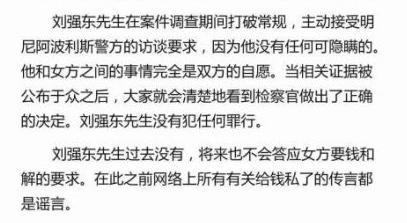 刘强东先生在案件调查期间打破常规，主动接受明尼阿波利斯警方的访谈要求，因为他没有任何可隐瞒的。他和女方之间的事情完全是双方的自愿。当相关证据被公布于众之后，大家就会清楚地看到检察官做出了正确的决定。刘强东先生没有犯任何罪行。

刘强东先生过去没有，将来也不会答应女方要钱和解的要求。在此之前网络上所有有关给钱私了的传言都是谣言。